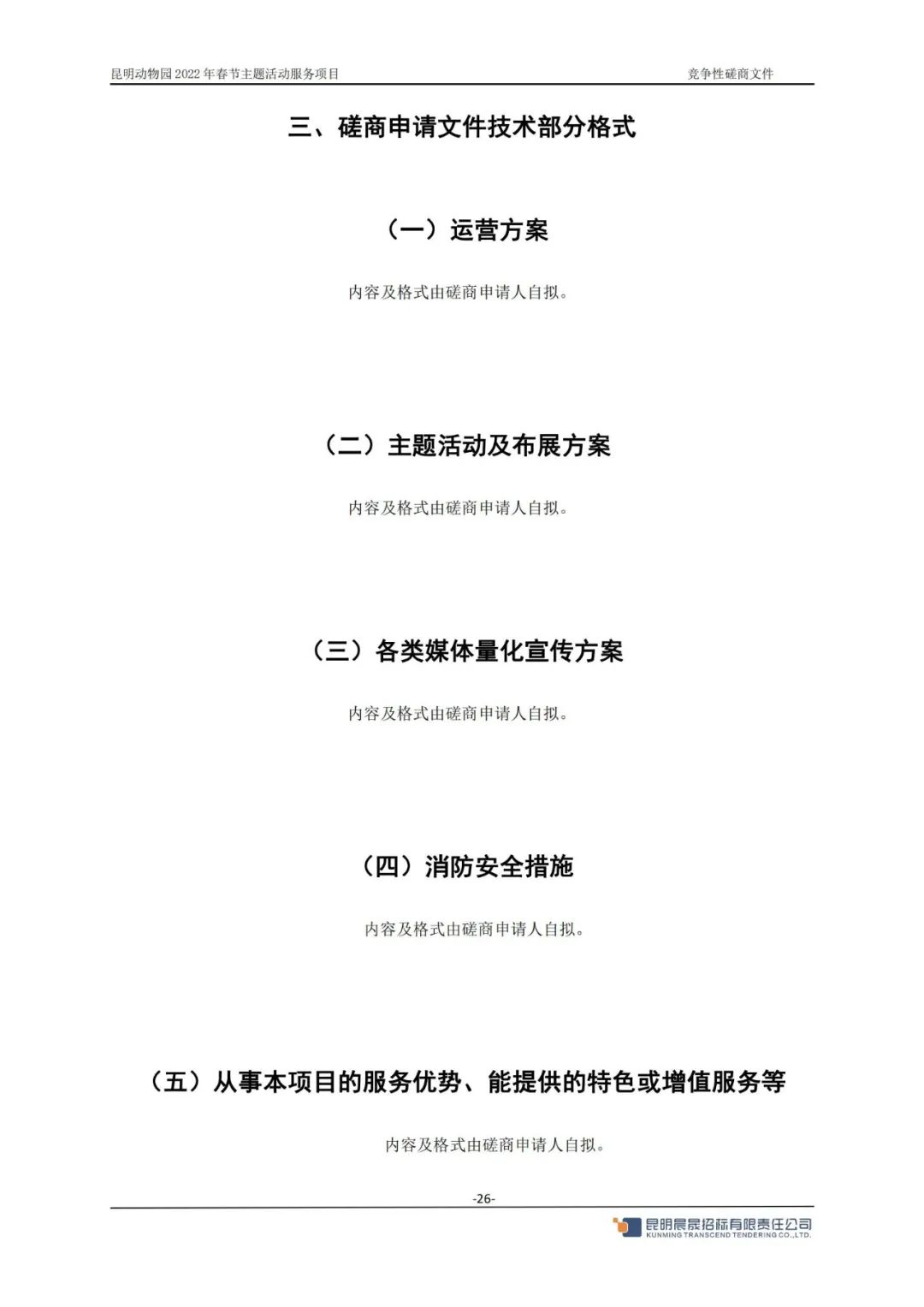 昆明动物园 2022 年春节主题活动服务项目

竞争性磋商文件

三、磋商申请文件技术部分格式

（一）运营方案

内容及格式由磋商申请人自拟。

（二）主题活动及布展方案

内容及格式由磋商申请人自拟。

（三）各类媒体量化宣传方案

内容及格式由磋商申请人自拟。

（四）消防安全措施

内容及格式由磋商申请人自拟。

（五）从事本项目的服务优势、能提供的特色或增值服务等

内容及格式由磋商申请人自拟。

-26-

昆明晨晟招标有限责任公司
KUNMING TRANSCEND TENDERING CO.,LTD.